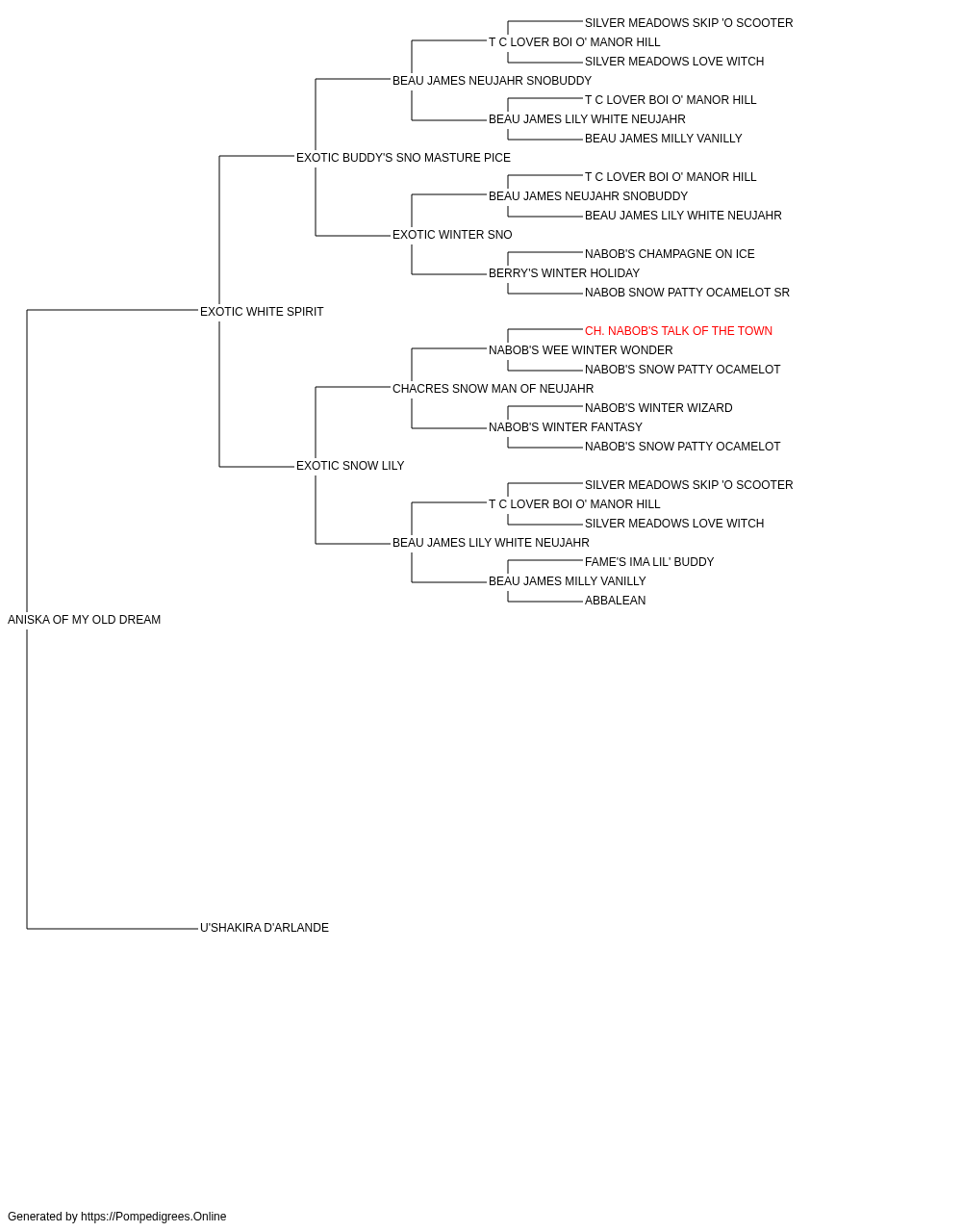 SILVER MEADOWS SKIP 'O SCOOTER
T C LOVER BOI O' MANOR HILL
SILVER MEADOWS LOVE WITCH
BEAU JAMES NEUJAHR SNOBUDDY
T C LOVER BOI O' MANOR HILL
BEAU JAMES LILY WHITE NEUJAHR
BEAU JAMES MILLY VANILLY
EXOTIC BUDDY'S SNO MASTURE PICE
T C LOVER BOI O' MANOR HILL
BEAU JAMES NEUJAHR SNOBUDDY
BEAU JAMES LILY WHITE NEUJAHR
EXOTIC WINTER SNO
NABOB'S CHAMPAGNE ON ICE
BERRY'S WINTER HOLIDAY
NABOB SNOW PATTY OCAMELOT SR
EXOTIC WHITE SPIRIT
CH. NABOB'S TALK OF THE TOWN
NABOB'S WEE WINTER WONDER
NABOB'S SNOW PATTY OCAMELOT
CHACRES SNOW MAN OF NEUJAHR
NABOB'S WINTER WIZARD
NABOB'S WINTER FANTASY
NABOB'S SNOW PATTY OCAMELOT
EXOTIC SNOW LILY
SILVER MEADOWS SKIP 'O SCOOTER
T C LOVER BOI O' MANOR HILL
SILVER MEADOWS LOVE WITCH
BEAU JAMES LILY WHITE NEUJAHR
FAME'S IMA LIL' BUDDY
BEAU JAMES MILLY VANILLY
ABBALEAN
ANISKA OF MY OLD DREAM
U'SHAKIRA D'ARLANDE

Generated by https://Pompedigrees.Online